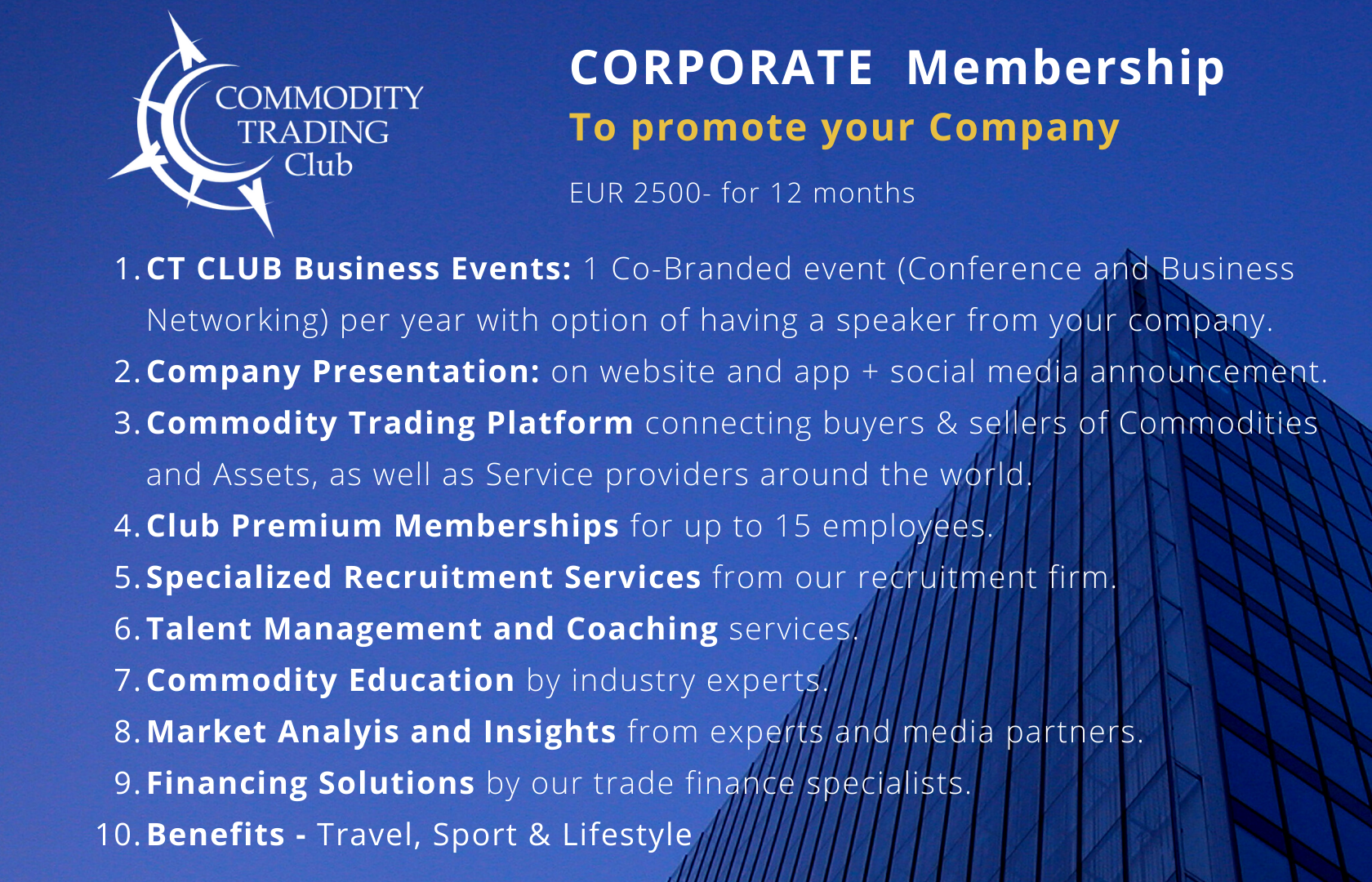 COMMODITY
TRADING
Club

CORPORATE Membership
To promote your Company

EUR 2500- for 12 months

1. CT CLUB Business Events: 1 Co-Branded event (Conference and Business Networking) per year with option of having a speaker from your company.
2. Company Presentation: on website and app + social media announcement.
3. Commodity Trading Platform connecting buyers & sellers of Commodities and Assets, as well as Service providers around the world.
4. Club Premium Memberships for up to 15 employees.
5. Specialized Recruitment Services from our recruitment firm.
6. Talent Management and Coaching services.
7. Commodity Education by industry experts.
8. Market Analyis and Insights from experts and media partners.
9. Financing Solutions by our trade finance specialists.
10. Benefits - Travel, Sport & Lifestyle